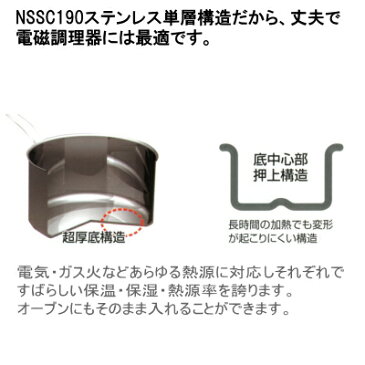 NSSC190ステンレス単層構造だから、丈夫で電磁調理器には最適です。

超厚底構造

底中心部
押上構造

長時間の加熱でも変形が起こりにくい構造

電気・ガス火などあらゆる熱源に対応しそれぞれですばらしい保温・保湿・熱源率を誇ります。
オーブンにもそのまま入れることができます。